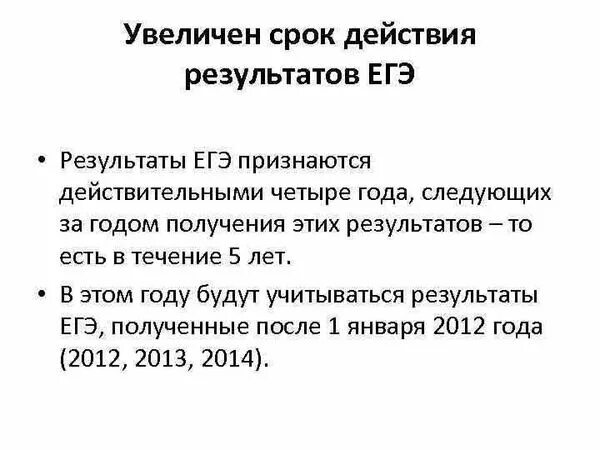 Увеличен срок действия
результатов ЕГЭ

• Результаты ЕГЭ признаются действительными четыре года, следующих за годом получения этих результатов – то есть в течение 5 лет.

• В этом году будут учитываться результаты ЕГЭ, полученные после 1 января 2012 года (2012, 2013, 2014).